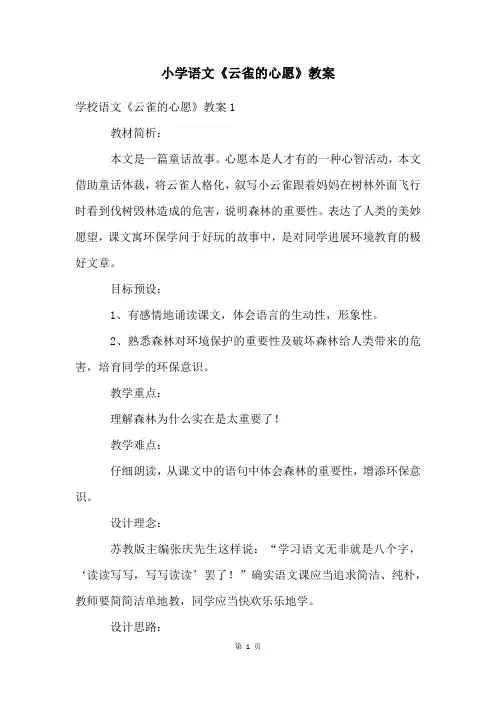 小学语文《云雀的心愿》教案

学校语文《云雀的心愿》教案 1

教材简析：

本文是一篇童话故事。心愿本是人才有的一种心智活动，本文借助童话体裁，将云雀人格化，叙写小云雀跟着妈妈在树林外面飞行时看到伐树毁林造成的危害，说明森林的重要性。表达了人类的美妙愿望，课文寓环保学问于好玩的故事中，是对同学进展环境教育的极好文章。

目标预设：

1、有感情地诵读课文，体会语言的生动性，形象性。

2、熟悉森林对环境保护的重要性及破坏森林给人类带来的危害，培育同学的环保意识。

教学重点：

理解森林为什么实在是太重要了！

教学难点：

仔细朗读，从课文中的语句中体会森林的重要性，增添环保意识。

设计理念：

苏教版主编张庆先生这样说：“学习语文无非就是八个字，‘读读写写，写写读读’罢了！”确实语文课应当追求简洁、纯朴，教师要简简洁单地教，同学应当快欢乐乐地学。

设计思路：

第 1 页